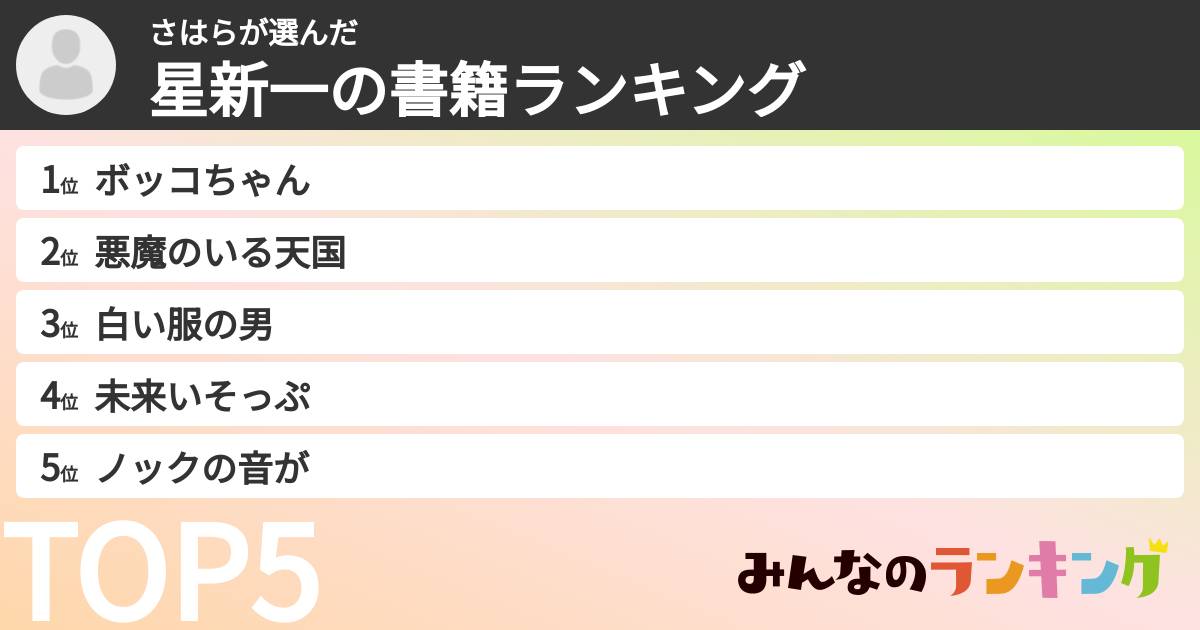 さはらが選んだ
星新一の書籍ランキング

1位 ボッコちゃん
2位 悪魔のいる天国
3位 白い服の男
4位 未来いそっぷ
5位 ノックの音が

TOP5

みんなのランキング